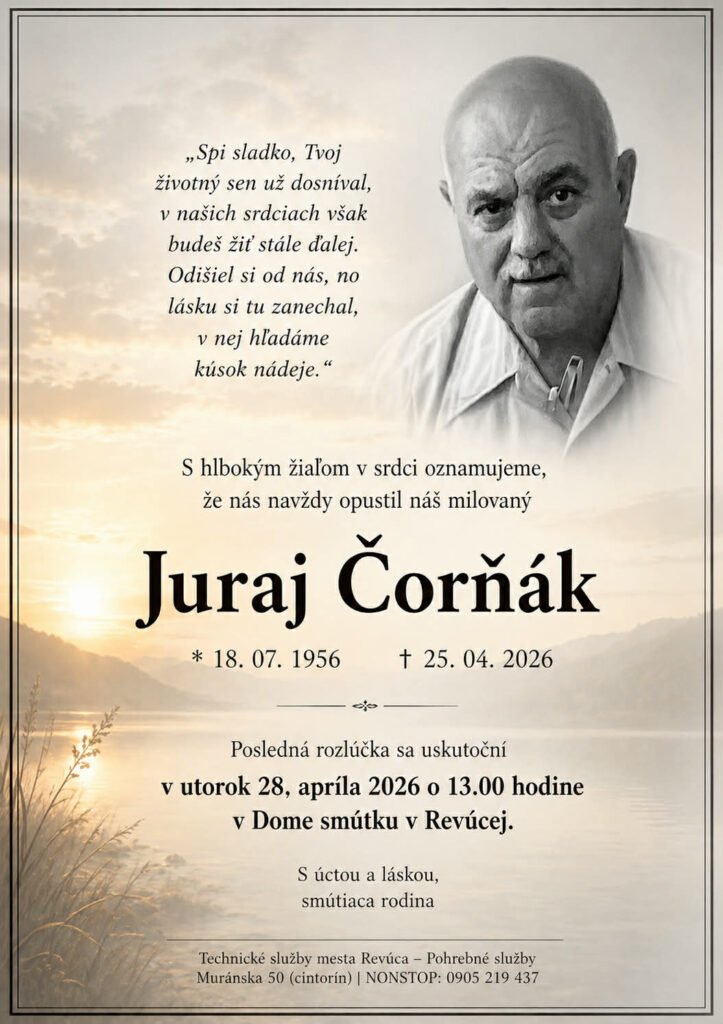 „Spi sladko, Tvoj
životný sen už dosníval,
v našich srdciach však
budeš žiť stále ďalej.
Odišiel si od nás, no
lásku si tu zanechal,
v nej hľadáme
kúsok nádeje.“

S hlbokým žiaľom v srdci oznamujeme,
že nás navždy opustil náš milovaný

Juraj Čorňák

* 18. 07. 1956 † 25. 04. 2026

Posledná rozlúčka sa uskutoční
v utorok 28, apríla 2026 o 13.00 hodine
v Dome smútku v Revúcej.

S úctou a láskou,
smútiaca rodina

Technické služby mesta Revúca – Pohrebné služby
Muránska 50 (cintorín) | NONSTOP: 0905 219 437